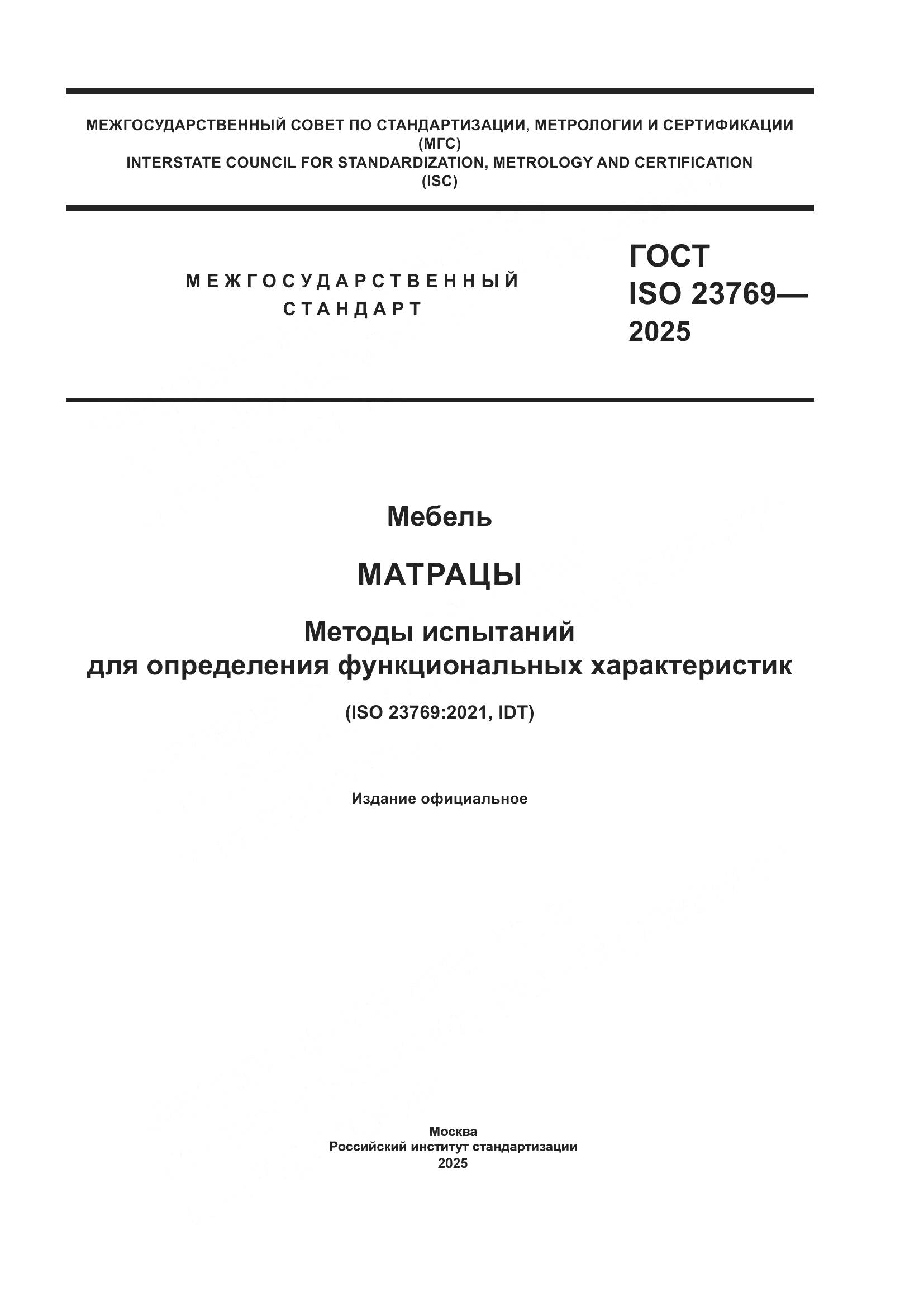 МЕЖГОСУДАРСТВЕННЫЙ СОВЕТ ПО СТАНДАРТИЗАЦИИ, МЕТРОЛОГИИ И СЕРТИФИКАЦИИ
(МГС)
INTERSTATE COUNCIL FOR STANDARDIZATION, METROLOGY AND CERTIFICATION
(ISC)

МЕЖГОСУДАРСТВЕННЫЙ
СТАНДАРТ

ГОСТ
ISO 23769—
2025

Мебель

МАТРАЦЫ

Методы испытаний
для определения функциональных характеристик

(ISO 23769:2021, IDT)

Издание официальное

Москва
Российский институт стандартизации
2025